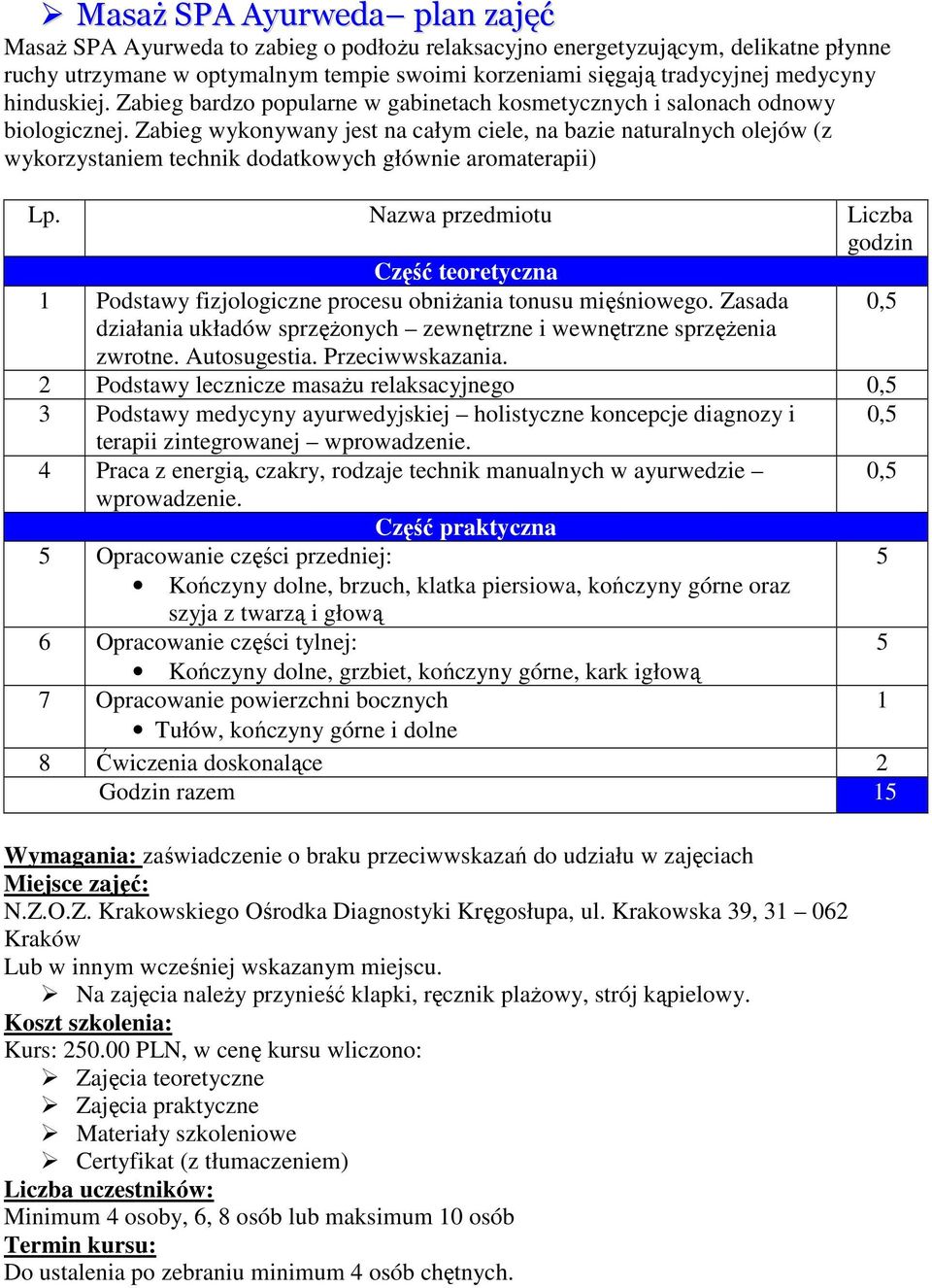 ➢ Masaż SPA Ayurweda– plan zajęć

Masaż SPA Ayurweda to zabieg o podłożu relaksacyjno energetyzującym, delikatne płynne ruchy utrzymane w optymalnym tempie swoimi korzeniami sięgają tradycyjnej medycyny hinduskiej. Zabieg bardzo popularne w gabinetach kosmetycznych i salonach odnowy biologicznej. Zabieg wykonywany jest na całym ciele, na bazie naturalnych olejów (z wykorzystaniem technik dodatkowych głównie aromaterapii)

| Lp. | Nazwa przedmiotu | Liczba godzin |
|---|---|---|
| | Część teoretyczna | |
| 1 | Podstawy fizjologiczne procesu obniżania tonusu mięśniowego. Zasada działania układów sprzężonych – zewnętrzne i wewnętrzne sprzężenia zwrotne. Autosugestia. Przeciwwskazania. | 0,5 |
| 2 | Podstawy lecznicze masażu relaksacyjnego | 0,5 |
| 3 | Podstawy medycyny ayurwedyjskiej – holistyczne koncepcje diagnozy i terapii zintegrowanej – wprowadzenie. | 0,5 |
| 4 | Praca z energią, czakry, rodzaje technik manualnych w ayurwedzie – wprowadzenie. | 0,5 |
| | Część praktyczna | |
| 5 | Opracowanie części przedniej: • Kończyny dolne, brzuch, klatka piersiowa, kończyny górne oraz szyja z twarzą i głową | 5 |
| 6 | Opracowanie części tylnej: • Kończyny dolne, grzbiet, kończyny górne, kark igłową | 5 |
| 7 | Opracowanie powierzchni bocznych • Tułów, kończyny górne i dolne | 1 |
| 8 | Ćwiczenia doskonalące | 2 |
| | Godzin razem | 15 |

Wymagania: zaświadczenie o braku przeciwwskazań do udziału w zajęciach
Miejsce zajęć:
N.Z.O.Z. Krakowskiego Ośrodka Diagnostyki Kręgosłupa, ul. Krakowska 39, 31 – 062 Kraków
Lub w innym wcześniej wskazanym miejscu.
➢ Na zajęcia należy przynieść klapki, ręcznik plażowy, strój kąpielowy.
Koszt szkolenia:
Kurs: 250.00 PLN, w cenę kursu wliczono:
➢ Zajęcia teoretyczne
➢ Zajęcia praktyczne
➢ Materiały szkoleniowe
➢ Certyfikat (z tłumaczeniem)
Liczba uczestników:
Minimum 4 osoby, 6, 8 osób lub maksimum 10 osób
Termin kursu:
Do ustalenia po zebraniu minimum 4 osób chętnych.